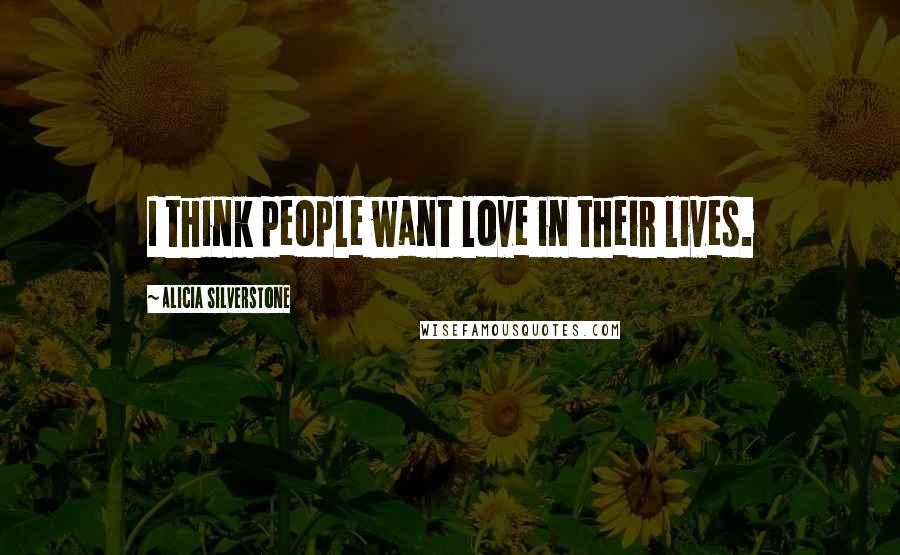 I THINK PEOPLE WANT LOVE IN THEIR LIVES.

~ALICIA SILVERSTONE

WISEFAMOUSQUOTES.COM